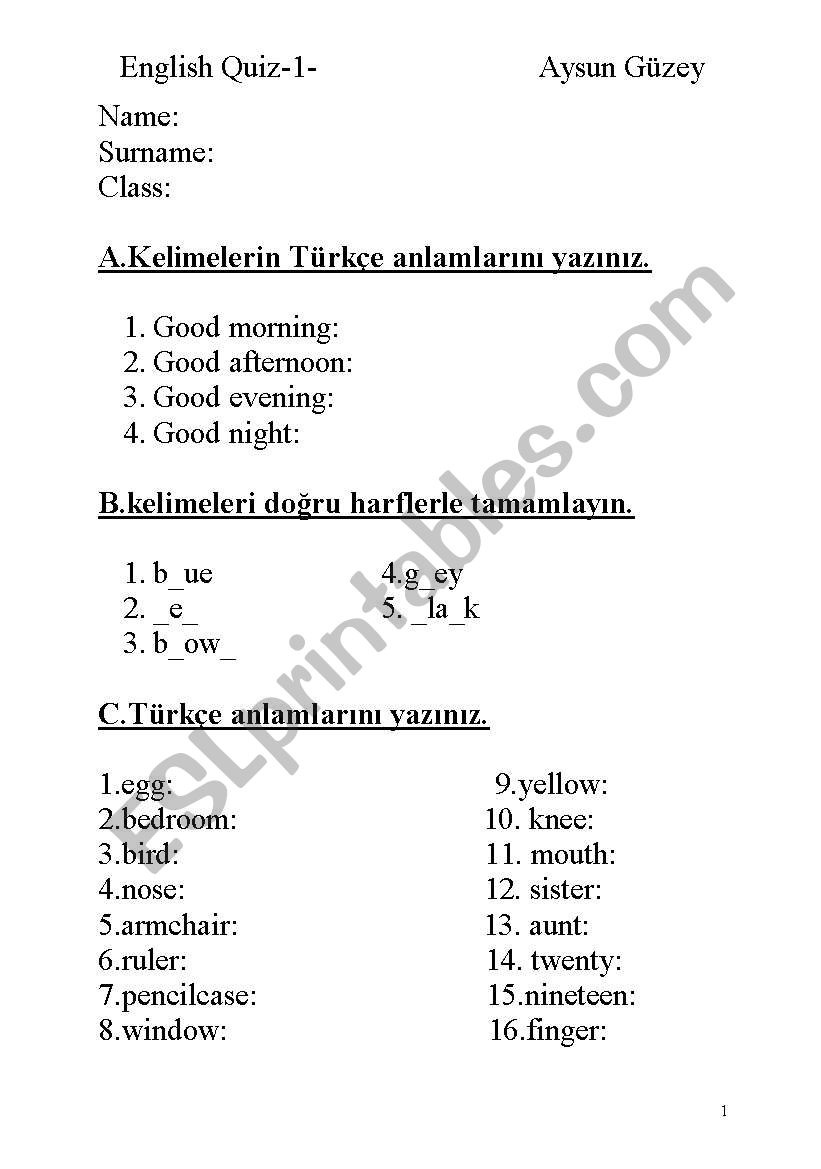 English Quiz-1- Aysun Güzey

Name:
Surname:
Class:

A.Kelimelerin Türkçe anlamlarını yazınız.

1. Good morning:
2. Good afternoon:
3. Good evening:
4. Good night:

B.kelimeleri doğru harflerle tamamlayın.

1. b_ue
2. _e_
3. b_ow_

4.g_ey
5. _la_k

C.Türkçe anlamlarını yazınız.

1.egg:
2.bedroom:
3.bird:
4.nose:
5.armchair:
6.ruler:
7.pencilcase:
8.window:

9.yellow:
10. knee:
11. mouth:
12. sister:
13. aunt:
14. twenty:
15.nineteen:
16.finger:

ESLprintables.com

1